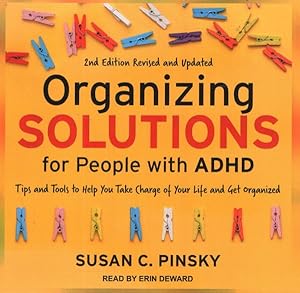 2nd Edition Revised and Updated

Organizing SOLUTIONS for People with ADHD

Tips and Tools to Help You Take Charge of Your Life and Get Organized

SUSAN C. PINSKY

READ BY ERIN DEWARD